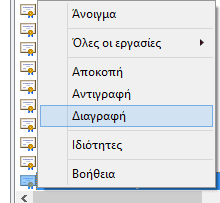 Άνοιγμα

Όλες οι εργασίες

Αποκοπή
Αντιγραφή
Διαγραφή

Ιδιότητες

Βοήθεια